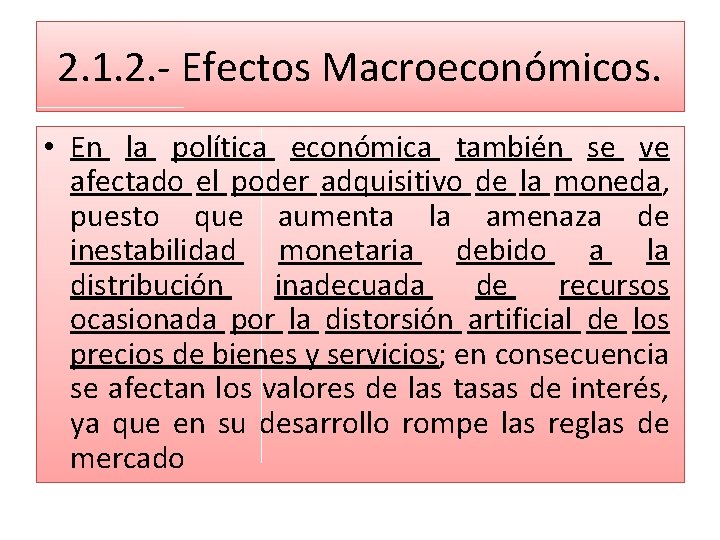 2.1.2.- Efectos Macroeconómicos.

• En la política económica también se ve afectado el poder adquisitivo de la moneda, puesto que aumenta la amenaza de inestabilidad monetaria debido a la distribución inadecuada de recursos ocasionada por la distorsión artificial de los precios de bienes y servicios; en consecuencia se afectan los valores de las tasas de interés, ya que en su desarrollo rompe las reglas de mercado